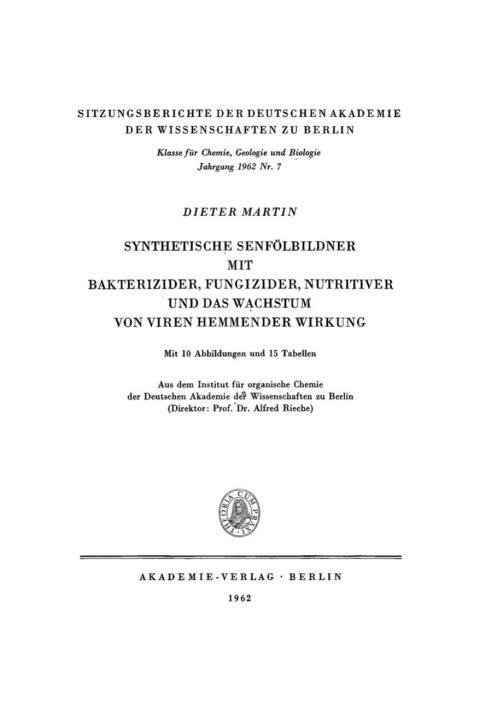 SITZUNGSBERICHTE DER DEUTSCHEN AKADEMIE DER WISSENSCHAFTEN ZU BERLIN

Klasse für Chemie, Geologie und Biologie
Jahrgang 1962 Nr. 7

DIETER MARTIN

SYNTHETISCHE SENFÖLBILDNER MIT BAKTERIZIDER, FUNGIZIDER, NUTRITIVER UND DAS WACHSTUM VON VIREN HEMMENDER WIRKUNG

Mit 10 Abbildungen und 15 Tabellen

Aus dem Institut für organische Chemie
der Deutschen Akademie der Wissenschaften zu Berlin
(Direktor: Prof. Dr. Alfred Rieche)

THEORIA CUM PRAXI

AKADEMIE-VERLAG · BERLIN

1962